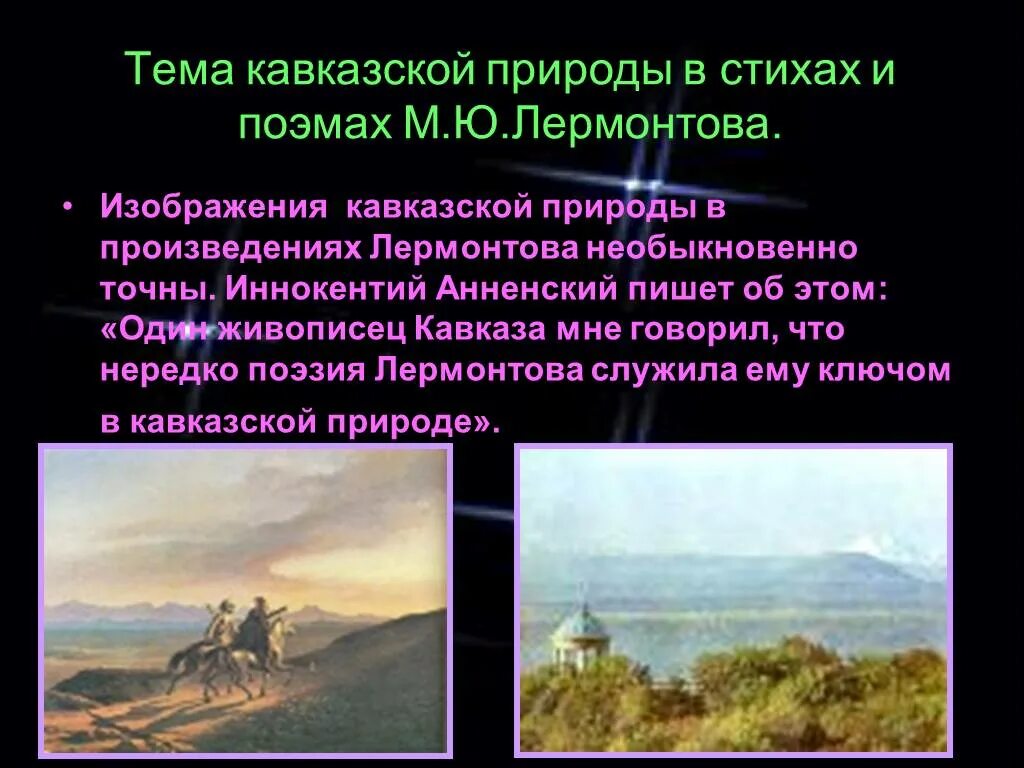 Тема кавказской природы в стихах и поэмах М.Ю.Лермонтова.

• Изображения кавказской природы в произведениях Лермонтова необыкновенно точны. Иннокентий Анненский пишет об этом: «Один живописец Кавказа мне говорил, что нередко поэзия Лермонтова служила ему ключом в кавказской природе».